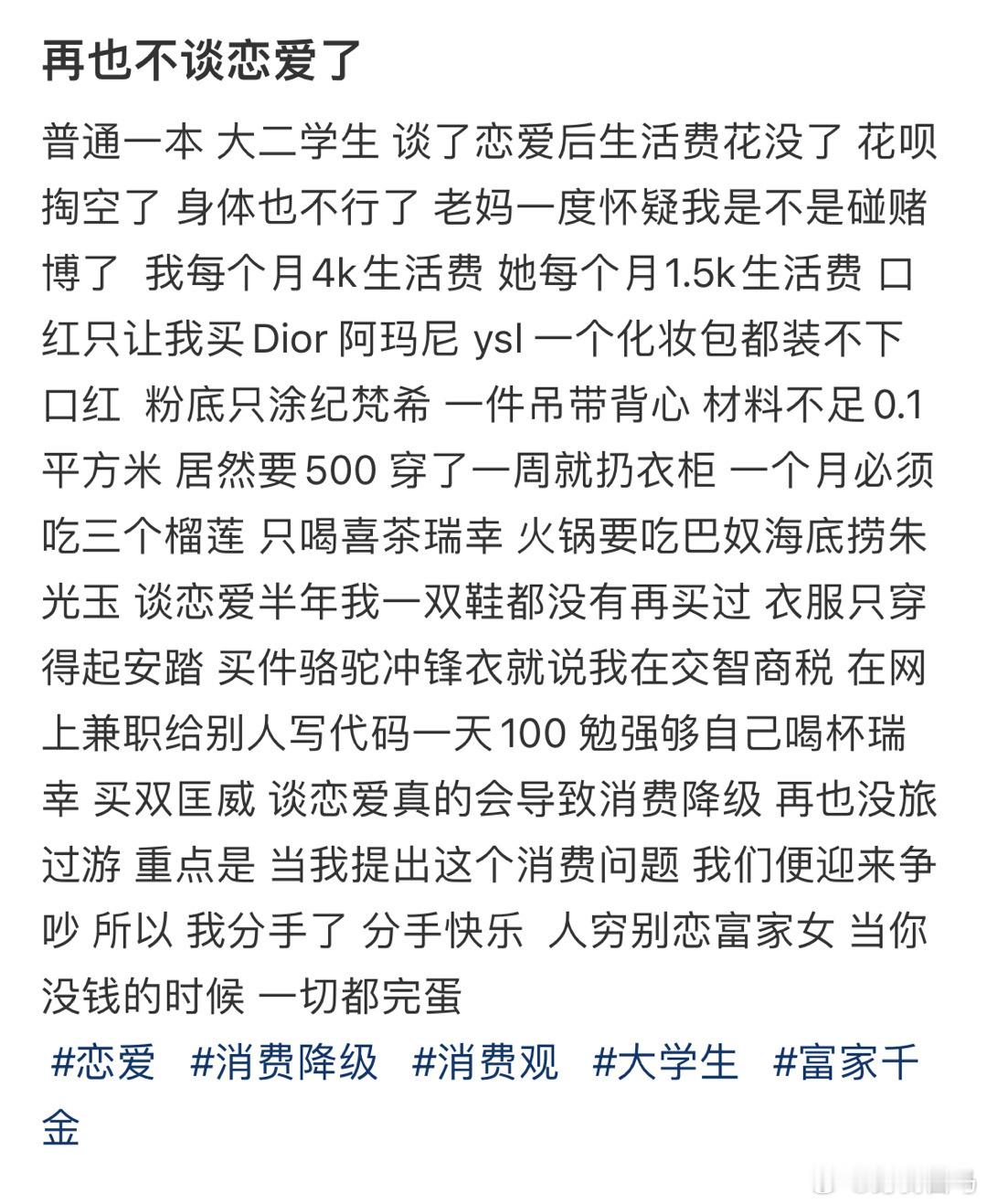 再也不谈恋爱了

普通一本 大二学生 谈了恋爱后生活费花没了 花呗掏空了 身体也不行了 老妈一度怀疑我是不是碰赌博了 我每个月4k生活费 她每个月1.5k生活费 口红只让我买Dior 阿玛尼 ysl 一个化妆包都装不下口红 粉底只涂纪梵希 一件吊带背心 材料不足0.1平方米 居然要500 穿了一周就扔衣柜 一个月必须吃三个榴莲 只喝喜茶瑞幸 火锅要吃巴奴海底捞朱光玉 谈恋爱半年我一双鞋都没有再买过 衣服只穿得起安踏 买件骆驼冲锋衣就说我在交智商税 在网上兼职给别人写代码一天100 勉强够自己喝杯瑞幸 买双匡威 谈恋爱真的会导致消费降级 再也没旅过游 重点是 当我提出这个消费问题 我们便迎来争吵 所以 我分手了 分手快乐 人穷别恋富家女 当你没钱的时候 一切都完蛋

#恋爱 #消费降级 #消费观 #大学生 #富家千金